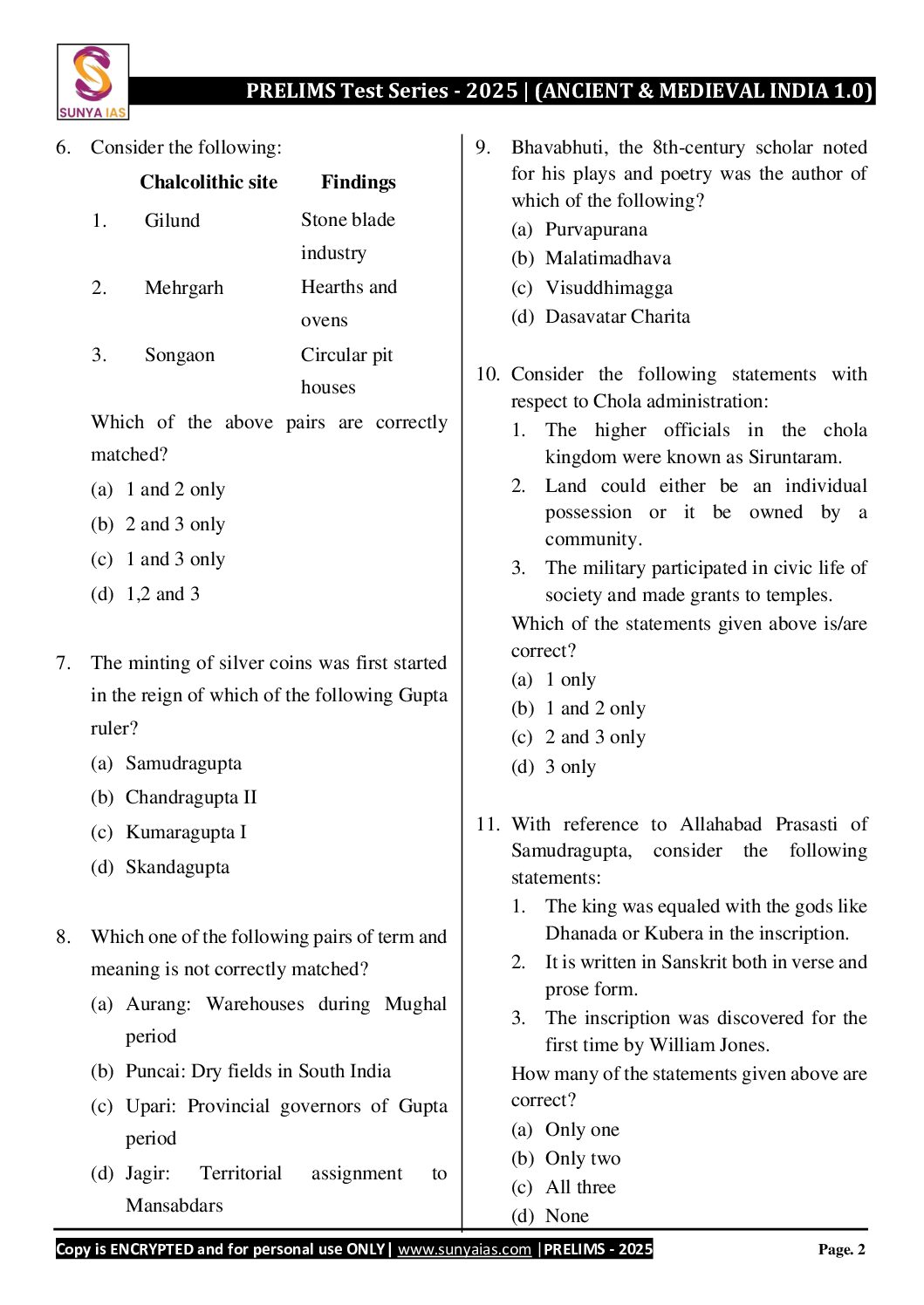 SUNYA IAS

PRELIMS Test Series - 2025 | (ANCIENT & MEDIEVAL INDIA 1.0)

6. Consider the following:

| | Chalcolithic site | Findings |
|---|---|---|
| 1. | Gilund | Stone blade industry |
| 2. | Mehrgarh | Hearths and ovens |
| 3. | Songaon | Circular pit houses |

Which of the above pairs are correctly matched?
(a) 1 and 2 only
(b) 2 and 3 only
(c) 1 and 3 only
(d) 1,2 and 3

7. The minting of silver coins was first started in the reign of which of the following Gupta ruler?
(a) Samudragupta
(b) Chandragupta II
(c) Kumaragupta I
(d) Skandagupta

8. Which one of the following pairs of term and meaning is not correctly matched?
(a) Aurang: Warehouses during Mughal period
(b) Puncai: Dry fields in South India
(c) Upari: Provincial governors of Gupta period
(d) Jagir: Territorial assignment to Mansabdars

9. Bhavabhuti, the 8th-century scholar noted for his plays and poetry was the author of which of the following?
(a) Purvapurana
(b) Malatimadhava
(c) Visuddhimagga
(d) Dasavatar Charita

10. Consider the following statements with respect to Chola administration:
1. The higher officials in the chola kingdom were known as Siruntaram.
2. Land could either be an individual possession or it be owned by a community.
3. The military participated in civic life of society and made grants to temples.
Which of the statements given above is/are correct?
(a) 1 only
(b) 1 and 2 only
(c) 2 and 3 only
(d) 3 only

11. With reference to Allahabad Prasasti of Samudragupta, consider the following statements:
1. The king was equaled with the gods like Dhanada or Kubera in the inscription.
2. It is written in Sanskrit both in verse and prose form.
3. The inscription was discovered for the first time by William Jones.
How many of the statements given above are correct?
(a) Only one
(b) Only two
(c) All three
(d) None

Copy is ENCRYPTED and for personal use ONLY| www.sunyaias.com |PRELIMS - 2025 Page. 2